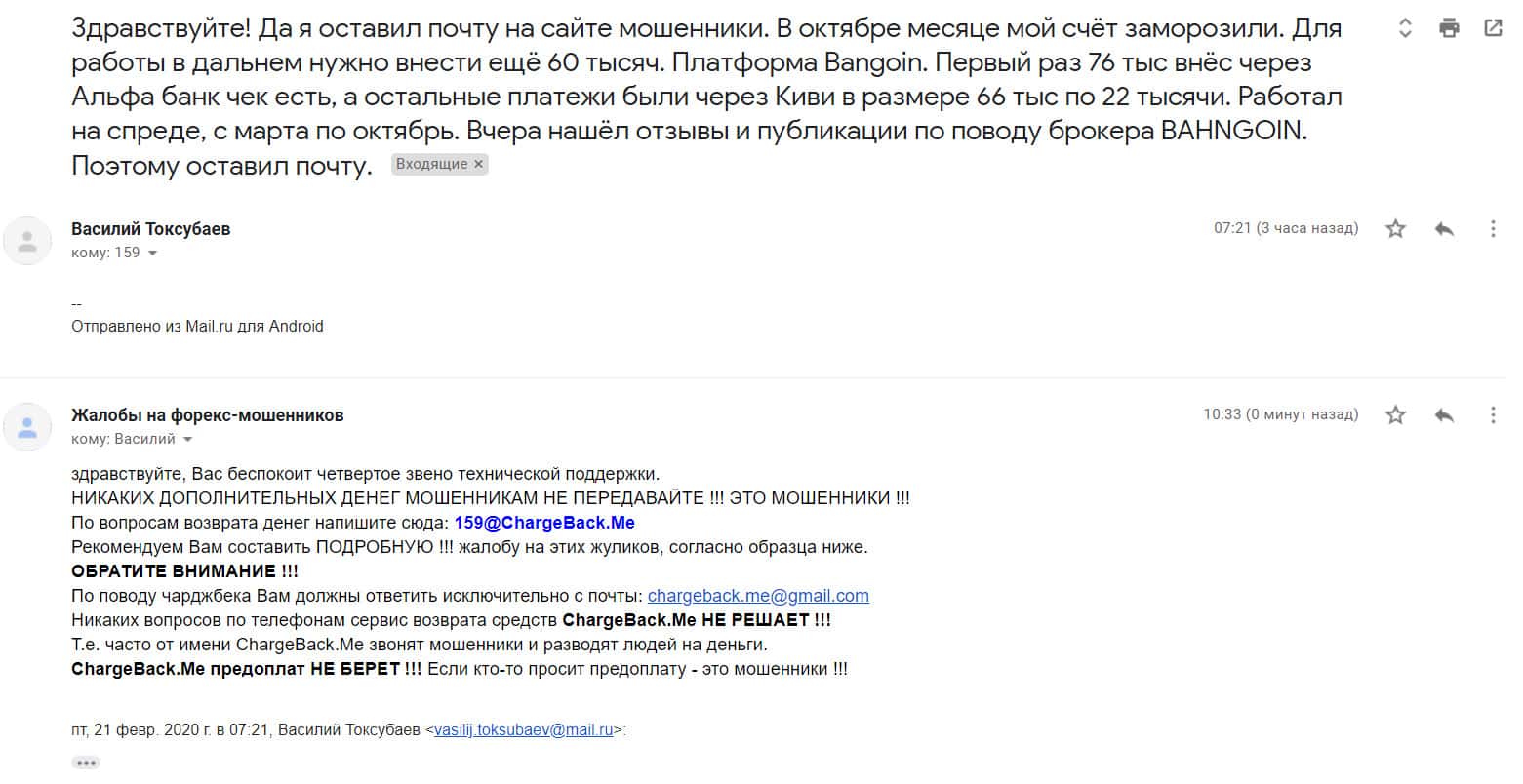 Здравствуйте! Да я оставил почту на сайте мошенники. В октябре месяце мой счёт заморозили. Для работы в дальнем нужно внести ещё 60 тысяч. Платформа Bangoin. Первый раз 76 тыс внёс через Альфа банк чек есть, а остальные платежи были через Киви в размере 66 тыс по 22 тысячи. Работал на спреде, с марта по октябрь. Вчера нашёл отзывы и публикации по поводу брокера BAHNGOIN. Поэтому оставил почту. Входящие ×

Василий Токсубаев
кому: 159
07:21 (3 часа назад)

--
Отправлено из Mail.ru для Android

Жалобы на форекс-мошенников
кому: Василий
10:33 (0 минут назад)

здравствуйте, Вас беспокоит четвертое звено технической поддержки.
НИКАКИХ ДОПОЛНИТЕЛЬНЫХ ДЕНЕГ МОШЕННИКАМ НЕ ПЕРЕДАВАЙТЕ !!! ЭТО МОШЕННИКИ !!!
По вопросам возврата денег напишите сюда: 159@ChargeBack.Me
Рекомендуем Вам составить ПОДРОБНУЮ !!! жалобу на этих жуликов, согласно образца ниже.
ОБРАТИТЕ ВНИМАНИЕ !!!
По поводу чарджбека Вам должны ответить исключительно с почты: chargeback.me@gmail.com
Никаких вопросов по телефонам сервис возврата средств ChargeBack.Me НЕ РЕШАЕТ !!!
Т.е. часто от имени ChargeBack.Me звонят мошенники и разводят людей на деньги.
ChargeBack.Me предоплат НЕ БЕРЕТ !!! Если кто-то просит предоплату - это мошенники !!!

пт, 21 февр. 2020 г. в 07:21, Василий Токсубаев <vasilij.toksubaev@mail.ru>:
•••